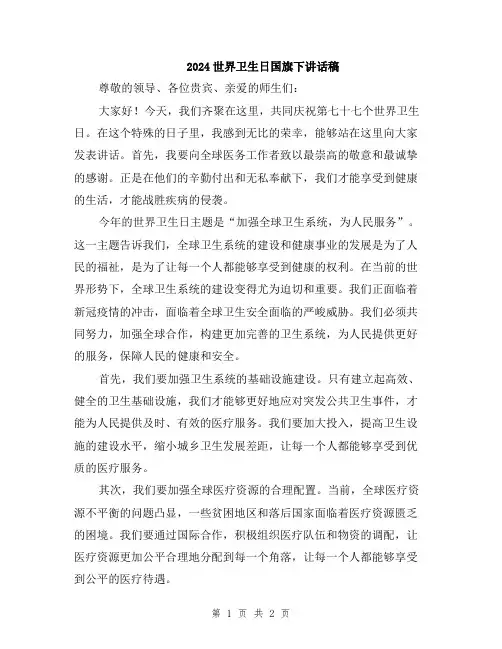 2024世界卫生日国旗下讲话稿

尊敬的领导、各位贵宾、亲爱的师生们：

大家好！今天，我们齐聚在这里，共同庆祝第七十七个世界卫生日。在这个特殊的日子里，我感到无比的荣幸，能够站在这里向大家发表讲话。首先，我要向全球医务工作者致以最崇高的敬意和最诚挚的感谢。正是在他们的辛勤付出和无私奉献下，我们才能享受到健康的生活，才能战胜疾病的侵袭。

今年的世界卫生日主题是“加强全球卫生系统，为人民服务”。这一主题告诉我们，全球卫生系统的建设和健康事业的发展是为了人民的福祉，是为了让每一个人都能够享受到健康的权利。在当前的世界形势下，全球卫生系统的建设变得尤为迫切和重要。我们正面临着新冠疫情的冲击，面临着全球卫生安全面临的严峻威胁。我们必须共同努力，加强全球合作，构建更加完善的卫生系统，为人民提供更好的服务，保障人民的健康和安全。

首先，我们要加强卫生系统的基础设施建设。只有建立起高效、健全的卫生基础设施，我们才能够更好地应对突发公共卫生事件，才能为人民提供及时、有效的医疗服务。我们要加大投入，提高卫生设施的建设水平，缩小城乡卫生发展差距，让每一个人都能够享受到优质的医疗服务。

其次，我们要加强全球医疗资源的合理配置。当前，全球医疗资源不平衡的问题凸显，一些贫困地区和落后国家面临着医疗资源匮乏的困境。我们要通过国际合作，积极组织医疗队伍和物资的调配，让医疗资源更加公平合理地分配到每一个角落，让每一个人都能够享受到公平的医疗待遇。

第 1 页 共 2 页